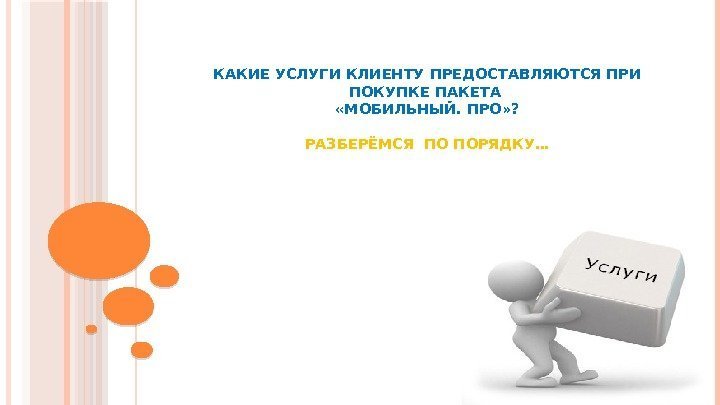 КАКИЕ УСЛУГИ КЛИЕНТУ ПРЕДОСТАВЛЯЮТСЯ ПРИ ПОКУПКЕ ПАКЕТА «МОБИЛЬНЫЙ. ПРО»?

РАЗБЕРЁМСЯ ПО ПОРЯДКУ…

Услуги